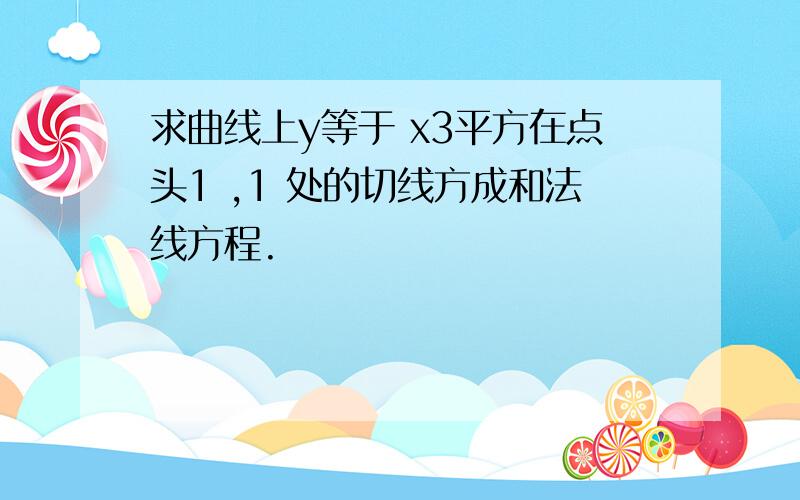 求曲线上y等于 x3平方在点头1 ,1 处的切线方成和法线方程.